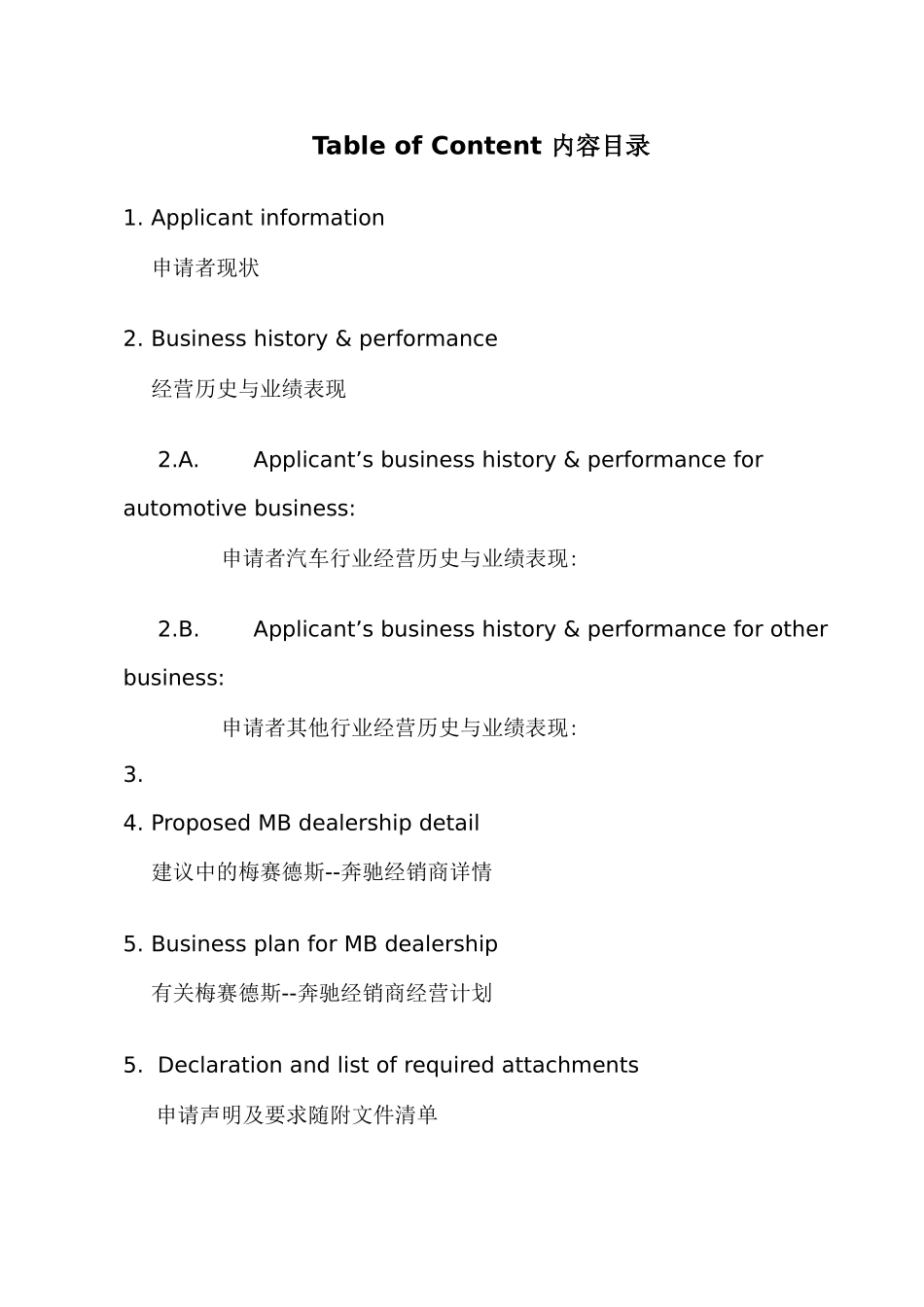 Table of Content 内容目录

1. Applicant information

申请者现状

2. Business history & performance

经营历史与业绩表现

2.A. Applicant’s business history & performance for automotive business:

申请者汽车行业经营历史与业绩表现:

2.B. Applicant’s business history & performance for other business:

申请者其他行业经营历史与业绩表现:

3.

4. Proposed MB dealership detail

建议中的梅赛德斯--奔驰经销商详情

5. Business plan for MB dealership

有关梅赛德斯--奔驰经销商经营计划

5. Declaration and list of required attachments

申请声明及要求随附文件清单